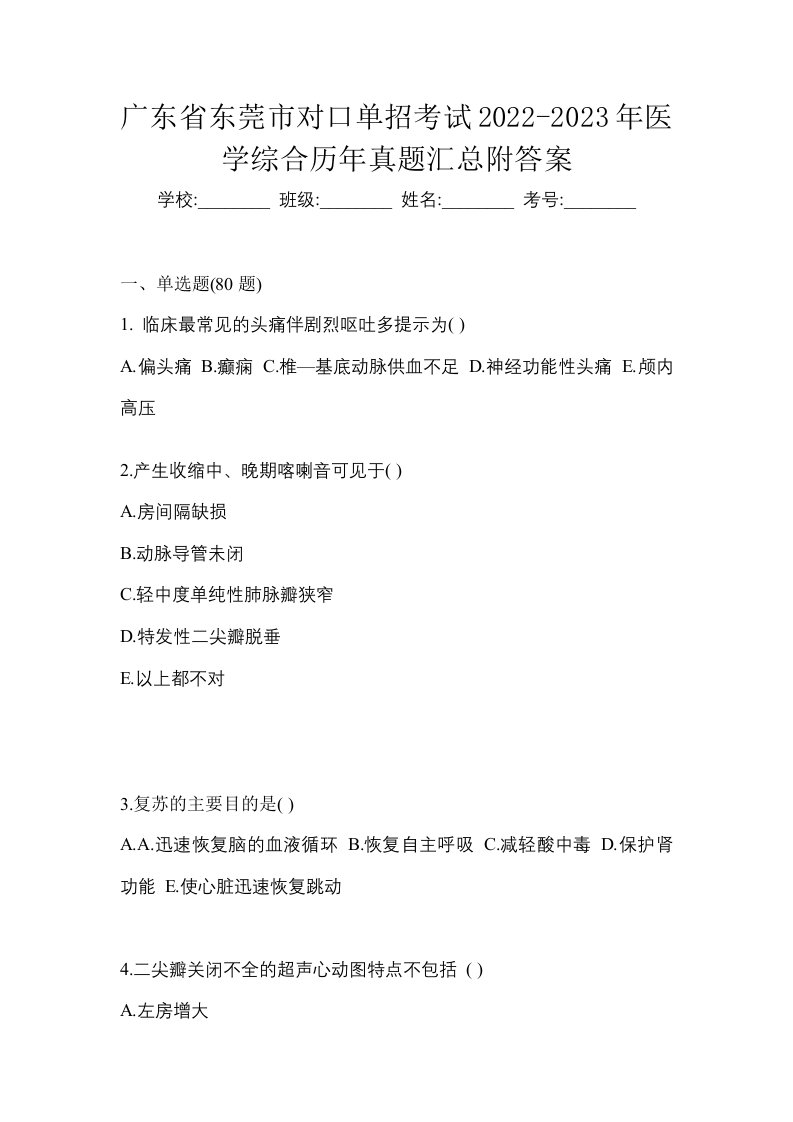 广东省东莞市对口单招考试2022-2023年医学综合历年真题汇总附答案

学校:________ 班级:________ 姓名:________ 考号:________

一、单选题(80 题)

1. 临床最常见的头痛伴剧烈呕吐多提示为( )

A.偏头痛 B.癫痫 C.椎—基底动脉供血不足 D.神经功能性头痛 E.颅内高压

2.产生收缩中、晚期喀喇音可见于( )

A.房间隔缺损

B.动脉导管未闭

C.轻中度单纯性肺脉瓣狭窄

D.特发性二尖瓣脱垂

E.以上都不对

3.复苏的主要目的是( )

A.A.迅速恢复脑的血液循环 B.恢复自主呼吸 C.减轻酸中毒 D.保护肾功能 E.使心脏迅速恢复跳动

4.二尖瓣关闭不全的超声心动图特点不包括 ( )

A.左房增大